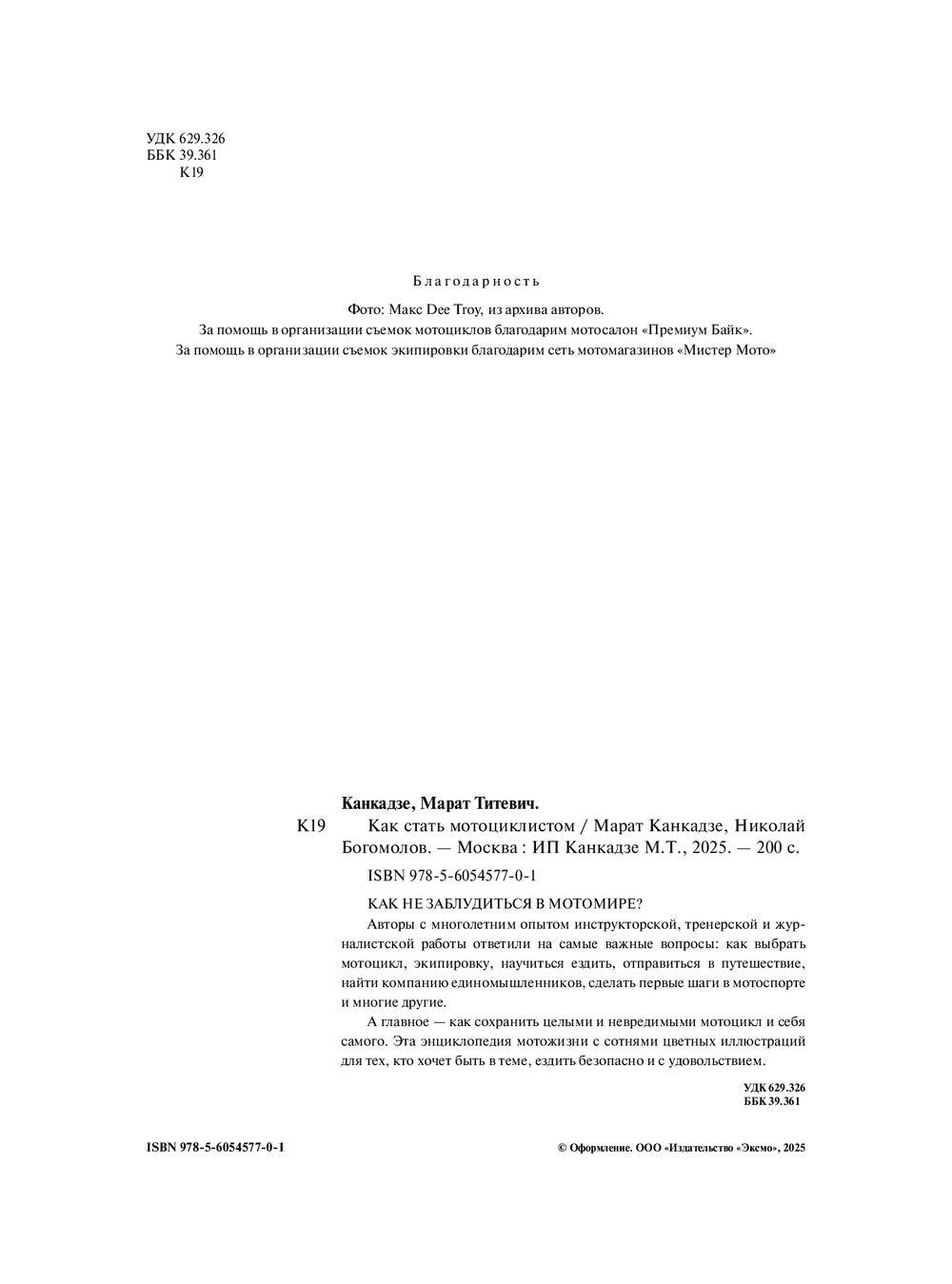 УДК 629.326
ББК 39.361
К19

Благодарность

Фото: Макс Dee Troy, из архива авторов.
За помощь в организации съемок мотоциклов благодарим мотосалон «Премиум Байк».
За помощь в организации съемок экипировки благодарим сеть мотомагазинов «Мистер Мото»

Канкадзе, Марат Титевич.
К19 Как стать мотоциклистом / Марат Канкадзе, Николай Богомолов. — Москва : ИП Канкадзе М.Т., 2025. — 200 с.

ISBN 978-5-6054577-0-1

КАК НЕ ЗАБЛУДИТЬСЯ В МОТОМИРЕ?

Авторы с многолетним опытом инструкторской, тренерской и журналистской работы ответили на самые важные вопросы: как выбрать мотоцикл, экипировку, научиться ездить, отправиться в путешествие, найти компанию единомышленников, сделать первые шаги в мотоспорте и многие другие.

А главное — как сохранить целыми и невредимыми мотоцикл и себя самого. Эта энциклопедия мотожизни с сотнями цветных иллюстраций для тех, кто хочет быть в теме, ездить безопасно и с удовольствием.

УДК 629.326
ББК 39.361

ISBN 978-5-6054577-0-1

© Оформление. ООО «Издательство «Эксмо», 2025